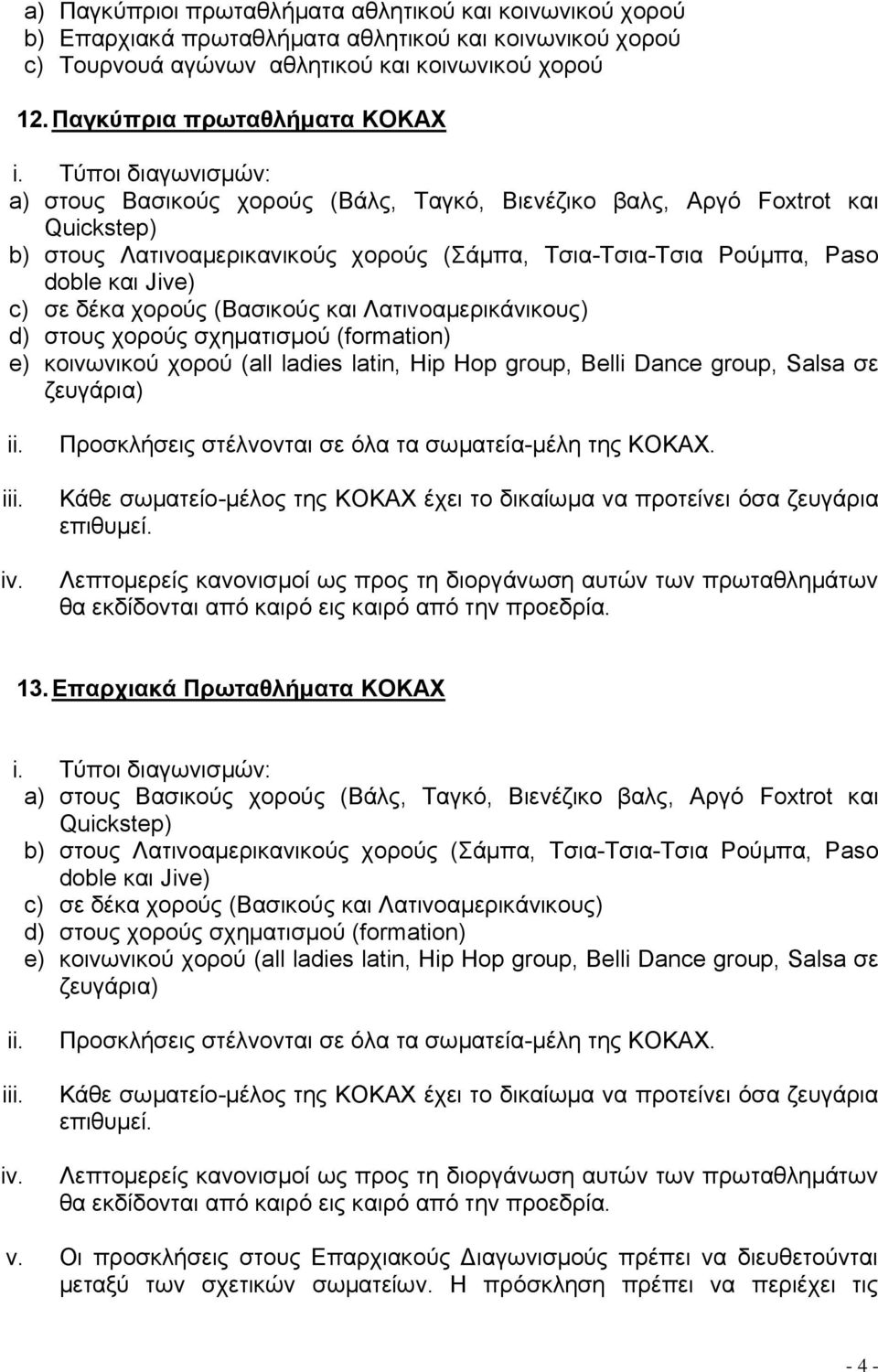 a) Παγκύπριοι πρωταθλήματα αθλητικού και κοινωνικού χορού
b) Επαρχιακά πρωταθλήματα αθλητικού και κοινωνικού χορού
c) Τουρνουά αγώνων αθλητικού και κοινωνικού χορού

12. Παγκύπρια πρωταθλήματα ΚΟΚΑΧ

i. Τύποι διαγωνισμών:
a) στους Βασικούς χορούς (Βάλς, Ταγκό, Βιενέζικο βαλς, Αργό Foxtrot και Quickstep)
b) στους Λατινοαμερικανικούς χορούς (Σάμπα, Τσια-Τσια-Τσια Ρούμπα, Paso doble και Jive)
c) σε δέκα χορούς (Βασικούς και Λατινοαμερικάνικους)
d) στους χορούς σχηματισμού (formation)
e) κοινωνικού χορού (all ladies latin, Hip Hop group, Belli Dance group, Salsa σε ζευγάρια)

ii. Προσκλήσεις στέλνονται σε όλα τα σωματεία-μέλη της ΚΟΚΑΧ.

iii. Κάθε σωματείο-μέλος της ΚΟΚΑΧ έχει το δικαίωμα να προτείνει όσα ζευγάρια επιθυμεί.

iv. Λεπτομερείς κανονισμοί ως προς τη διοργάνωση αυτών των πρωταθλημάτων θα εκδίδονται από καιρό εις καιρό από την προεδρία.

13. Επαρχιακά Πρωταθλήματα ΚΟΚΑΧ

i. Τύποι διαγωνισμών:
a) στους Βασικούς χορούς (Βάλς, Ταγκό, Βιενέζικο βαλς, Αργό Foxtrot και Quickstep)
b) στους Λατινοαμερικανικούς χορούς (Σάμπα, Τσια-Τσια-Τσια Ρούμπα, Paso doble και Jive)
c) σε δέκα χορούς (Βασικούς και Λατινοαμερικάνικους)
d) στους χορούς σχηματισμού (formation)
e) κοινωνικού χορού (all ladies latin, Hip Hop group, Belli Dance group, Salsa σε ζευγάρια)

ii. Προσκλήσεις στέλνονται σε όλα τα σωματεία-μέλη της ΚΟΚΑΧ.

iii. Κάθε σωματείο-μέλος της ΚΟΚΑΧ έχει το δικαίωμα να προτείνει όσα ζευγάρια επιθυμεί.

iv. Λεπτομερείς κανονισμοί ως προς τη διοργάνωση αυτών των πρωταθλημάτων θα εκδίδονται από καιρό εις καιρό από την προεδρία.

v. Οι προσκλήσεις στους Επαρχιακούς Διαγωνισμούς πρέπει να διευθετούνται μεταξύ των σχετικών σωματείων. Η πρόσκληση πρέπει να περιέχει τις

- 4 -